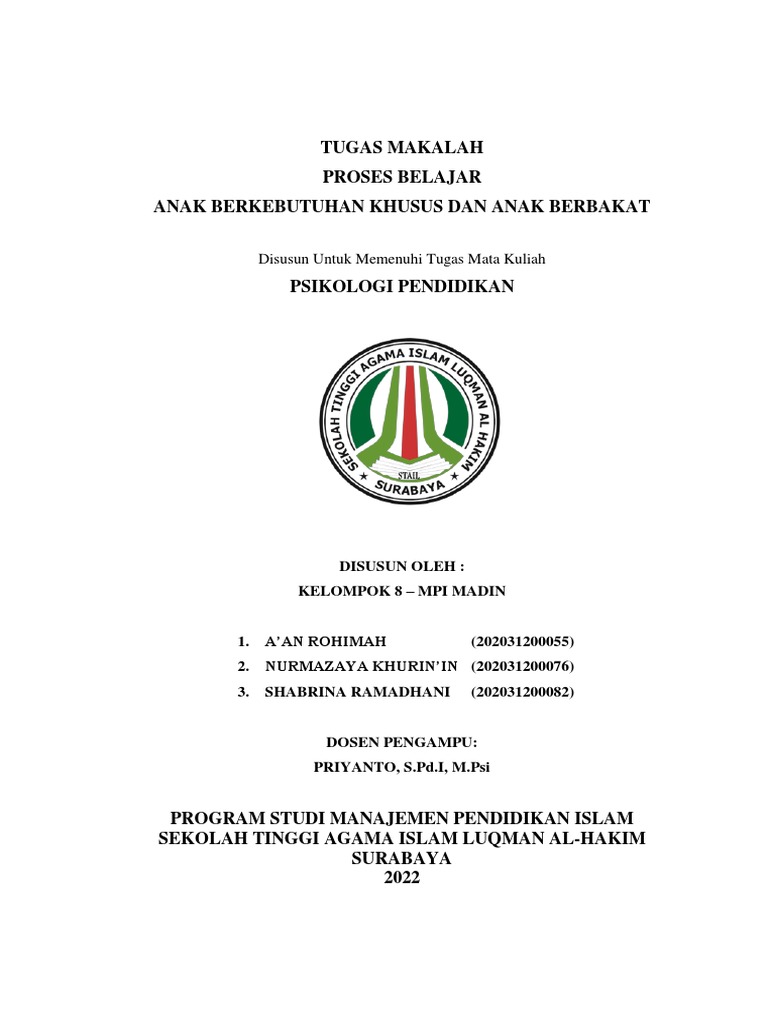 TUGAS MAKALAH
PROSES BELAJAR
ANAK BERKEBUTUHAN KHUSUS DAN ANAK BERBAKAT

Disusun Untuk Memenuhi Tugas Mata Kuliah
PSIKOLOGI PENDIDIKAN

SEKOLAH TINGGI AGAMA ISLAM LUQMAN AL HAKIM
STAIL
SURABAYA

DISUSUN OLEH :
KELOMPOK 8 – MPI MADIN

1. A'AN ROHIMAH (202031200055)
2. NURMAZAYA KHURIN'IN (202031200076)
3. SHABRINA RAMADHANI (202031200082)

DOSEN PENGAMPU:
PRIYANTO, S.Pd.I, M.Psi

PROGRAM STUDI MANAJEMEN PENDIDIKAN ISLAM
SEKOLAH TINGGI AGAMA ISLAM LUQMAN AL-HAKIM
SURABAYA
2022